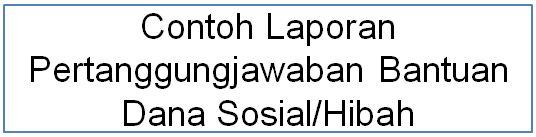 Contoh Laporan Pertanggungjawaban Bantuan Dana Sosial/Hibah